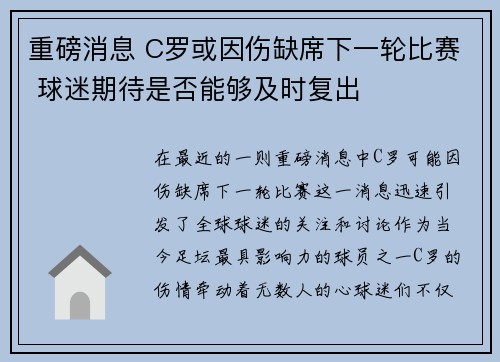 重磅消息 C罗或因伤缺席下一轮比赛 球迷期待是否能够及时复出

在最近的一则重磅消息中C罗可能因伤缺席下一轮比赛这一消息迅速引发了全球球迷的关注和讨论作为当今足坛最具影响力的球员之一C罗的伤情牵动着无数人的心球迷们不仅